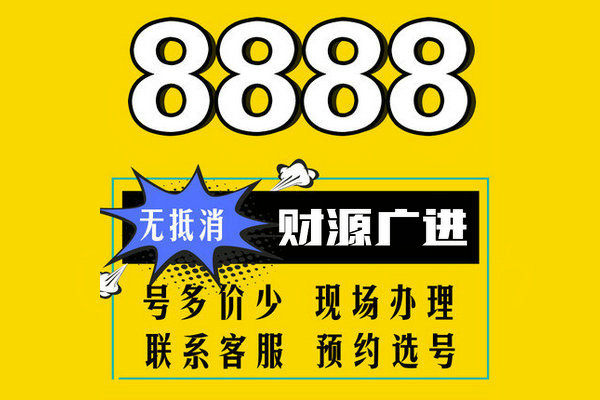 8888

无抵消 财源广进

号多价少 现场办理
联系客服 预约选号